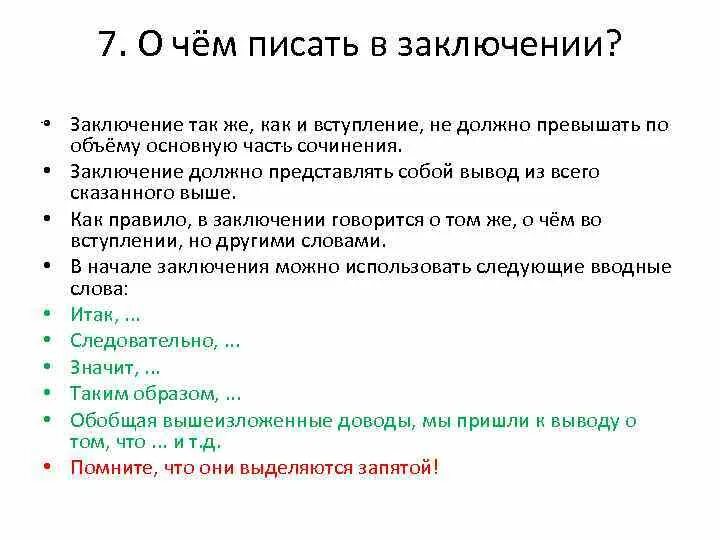 7. О чём писать в заключении?

• Заключение так же, как и вступление, не должно превышать по объёму основную часть сочинения.
• Заключение должно представлять собой вывод из всего сказанного выше.
• Как правило, в заключении говорится о том же, о чём во вступлении, но другими словами.
• В начале заключения можно использовать следующие вводные слова:
• Итак, ...
• Следовательно, ...
• Значит, ...
• Таким образом, ...
• Обобщая вышеизложенные доводы, мы пришли к выводу о том, что ... и т.д.
• Помните, что они выделяются запятой!